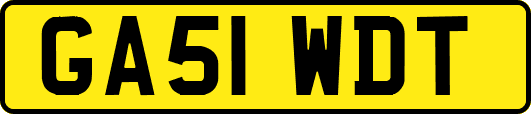 GA51 WDT